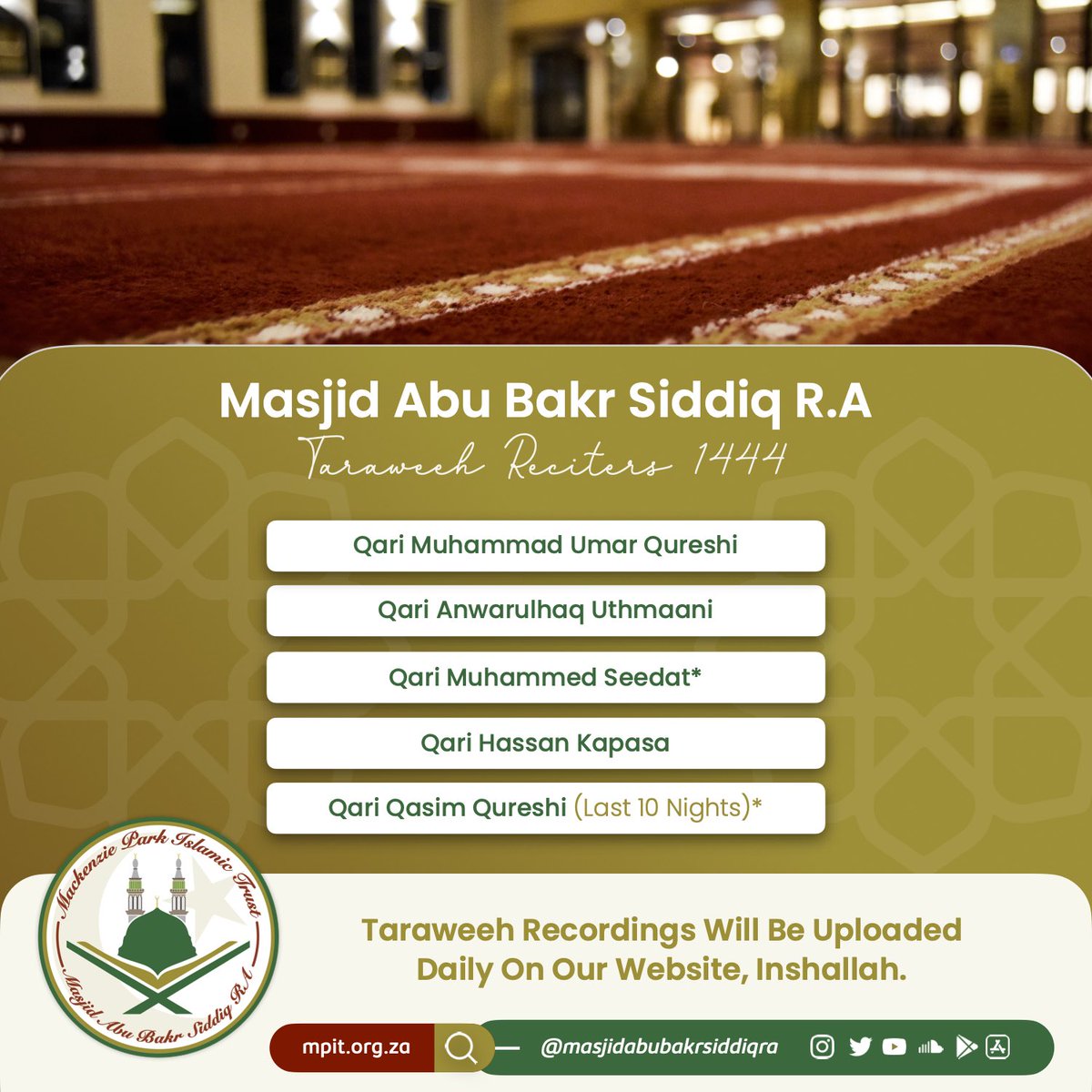 Masjid Abu Bakr Siddiq R.A
Taraweeh Reciters 1444

Qari Muhammad Umar Qureshi

Qari Anwarulhaq Uthmaani

Qari Muhammed Seedat*

Qari Hassan Kapasa

Qari Qasim Qureshi (Last 10 Nights)*

Mackenzie Park Islamic Trust
Masjid Abu Bakr Siddiq R.A

Taraweeh Recordings Will Be Uploaded Daily On Our Website, Inshallah.

mpit.org.za

@masjidabubakrsiddiqra